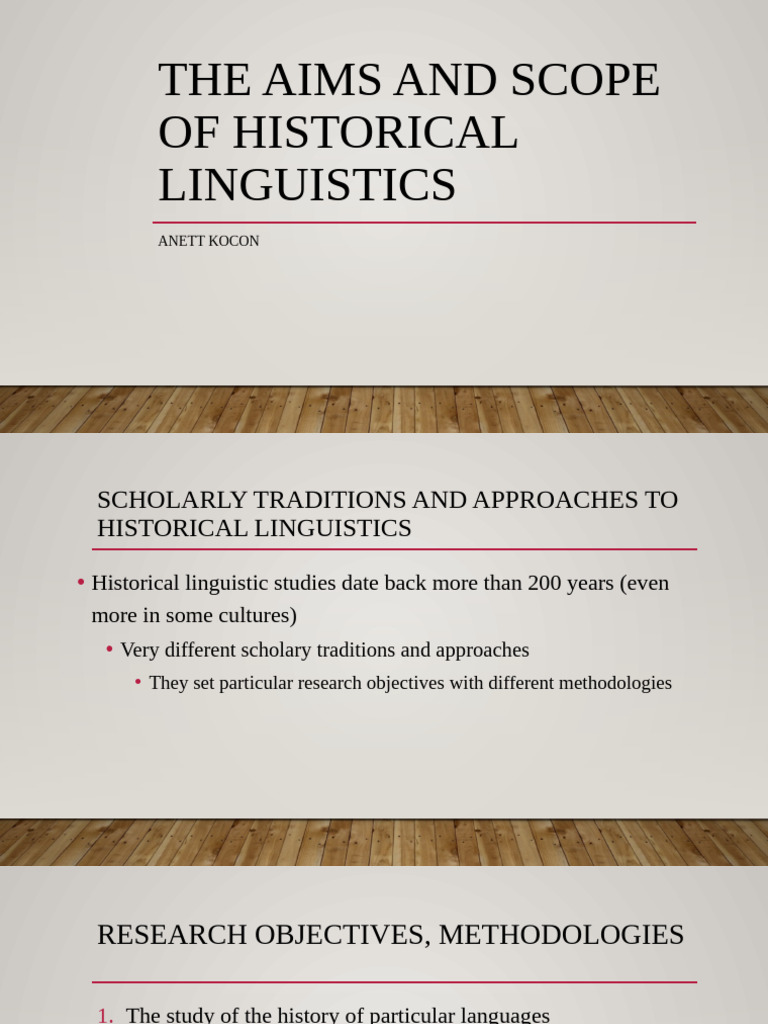 THE AIMS AND SCOPE OF HISTORICAL LINGUISTICS

ANETT KOCON

SCHOLARLY TRADITIONS AND APPROACHES TO HISTORICAL LINGUISTICS

• Historical linguistic studies date back more than 200 years (even more in some cultures)
  • Very different scholary traditions and approaches
    • They set particular research objectives with different methodologies

RESEARCH OBJECTIVES, METHODOLOGIES

1. The study of the history of particular languages